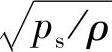 $\sqrt{p_s/\rho}$